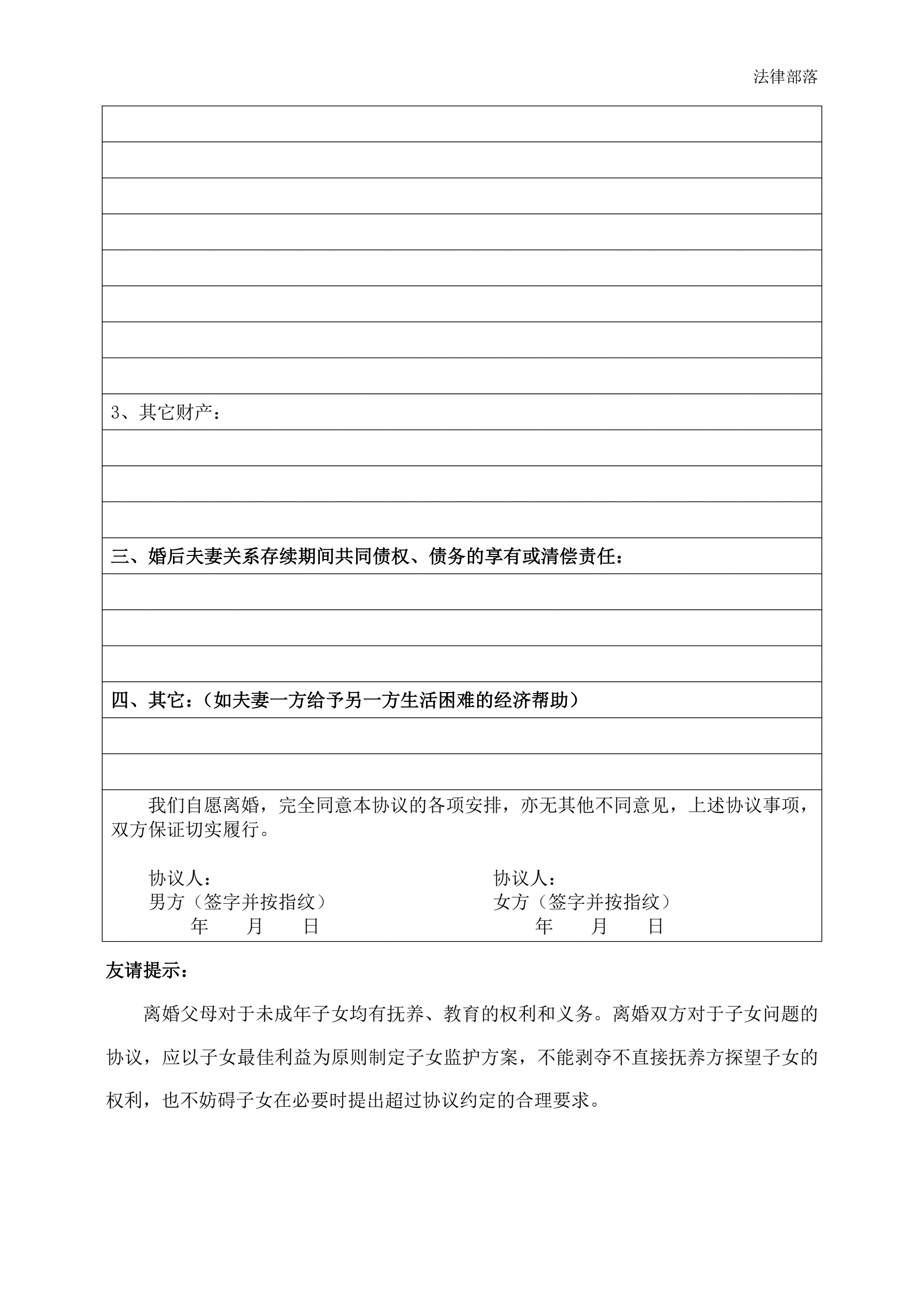 法律部落

3、其它财产：

三、婚后夫妻关系存续期间共同债权、债务的享有或清偿责任：

四、其它：（如夫妻一方给予另一方生活困难的经济帮助）

我们自愿离婚，完全同意本协议的各项安排，亦无其他不同意见，上述协议事项，双方保证切实履行。

协议人：
男方（签字并按指纹）
年 月 日

协议人：
女方（签字并按指纹）
年 月 日

友请提示：

离婚父母对于未成年子女均有抚养、教育的权利和义务。离婚双方对于子女问题的协议，应以子女最佳利益为原则制定子女监护方案，不能剥夺不直接抚养方探望子女的权利，也不妨碍子女在必要时提出超过协议约定的合理要求。